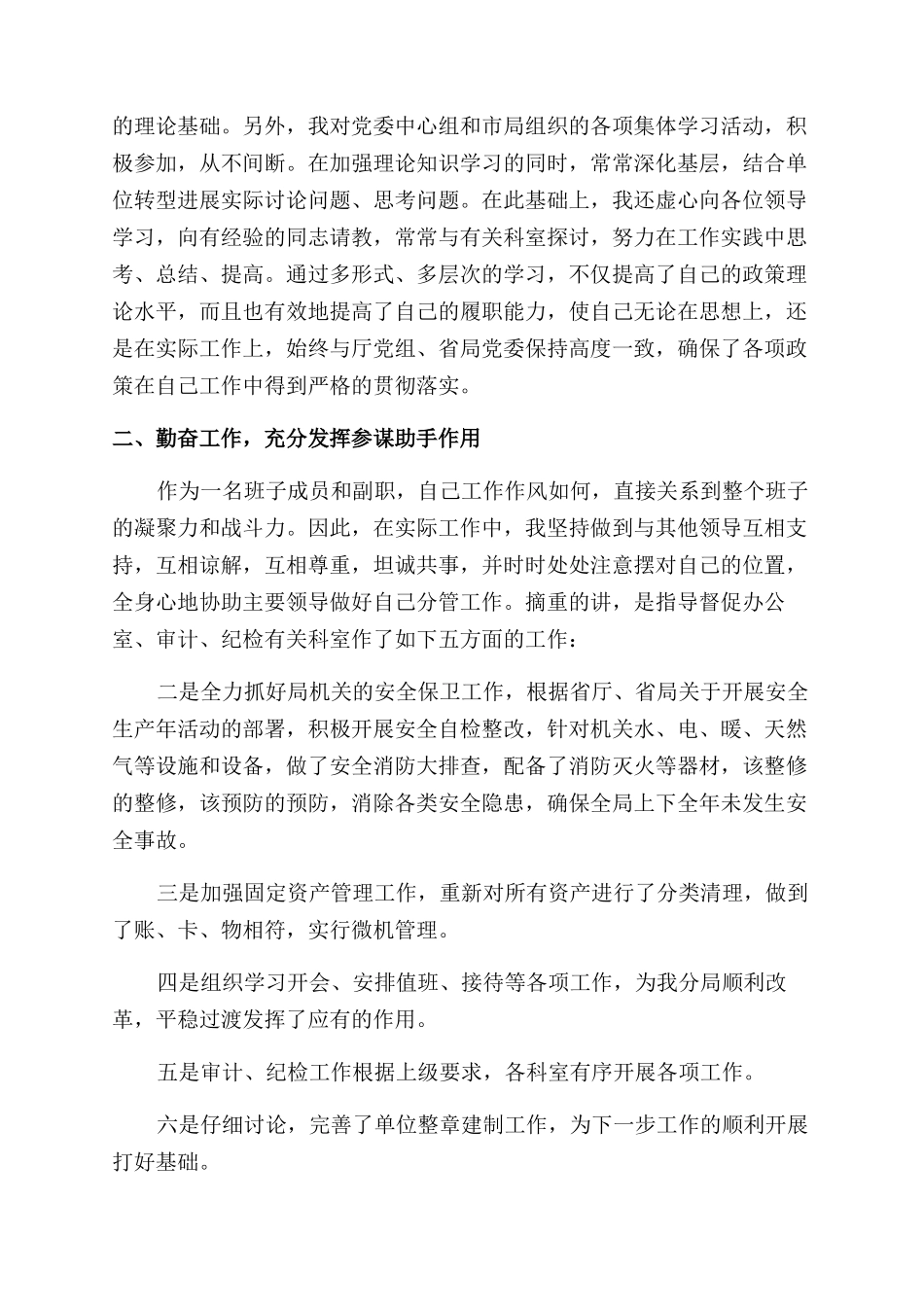 的理论基础。另外，我对党委中心组和市局组织的各项集体学习活动，积极参加，从不间断。在加强理论知识学习的同时，常常深化基层，结合单位转型进展实际讨论问题、思考问题。在此基础上，我还虚心向各位领导学习，向有经验的同志请教，常常与有关科室探讨，努力在工作实践中思考、总结、提高。通过多形式、多层次的学习，不仅提高了自己的政策理论水平，而且也有效地提高了自己的履职能力，使自己无论在思想上，还是在实际工作上，始终与厅党组、省局党委保持高度一致，确保了各项政策在自己工作中得到严格的贯彻落实。

二、勤奋工作，充分发挥参谋助手作用

作为一名班子成员和副职，自己工作作风如何，直接关系到整个班子的凝聚力和战斗力。因此，在实际工作中，我坚持做到与其他领导互相支持，互相谅解，互相尊重，坦诚共事，并时时处处注意摆对自己的位置，全身心地协助主要领导做好自己分管工作。摘重的讲，是指导督促办公室、审计、纪检有关科室作了如下五方面的工作：

二是全力抓好局机关的安全保卫工作，根据省厅、省局关于开展安全生产年活动的部署，积极开展安全自检整改，针对机关水、电、暖、天然气等设施和设备，做了安全消防大排查，配备了消防灭火等器材，该整修的整修，该预防的预防，消除各类安全隐患，确保全局上下全年未发生安全事故。

三是加强固定资产管理工作，重新对所有资产进行了分类清理，做到了账、卡、物相符，实行微机管理。

四是组织学习开会、安排值班、接待等各项工作，为我分局顺利改革，平稳过渡发挥了应有的作用。

五是审计、纪检工作根据上级要求，各科室有序开展各项工作。

六是仔细讨论，完善了单位整章建制工作，为下一步工作的顺利开展打好基础。